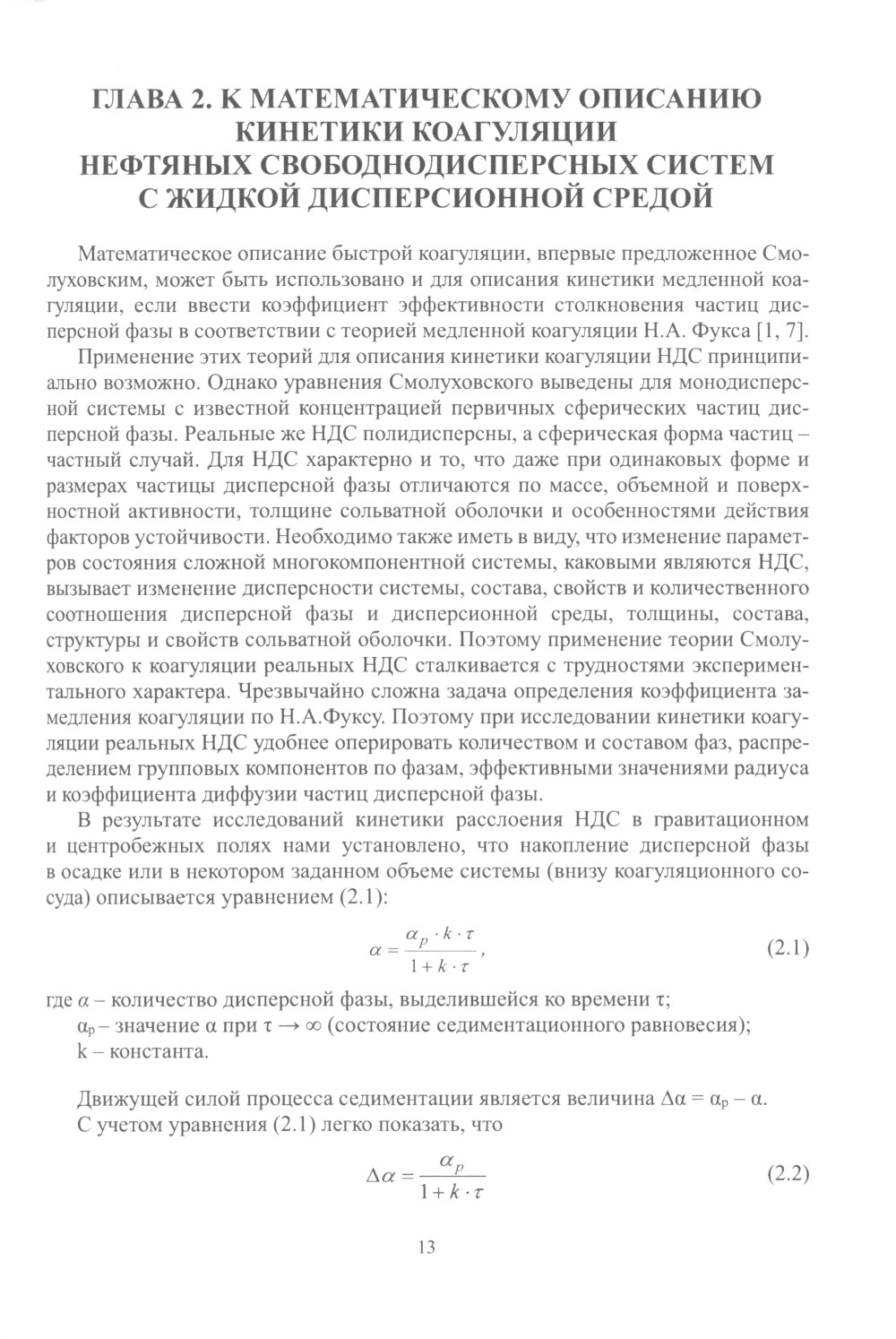 ГЛАВА 2. К МАТЕМАТИЧЕСКОМУ ОПИСАНИЮ КИНЕТИКИ КОАГУЛЯЦИИ НЕФТЯНЫХ СВОБОДНОДИСПЕРСНЫХ СИСТЕМ С ЖИДКОЙ ДИСПЕРСИОННОЙ СРЕДОЙ

Математическое описание быстрой коагуляции, впервые предложенное Смолуховским, может быть использовано и для описания кинетики медленной коагуляции, если ввести коэффициент эффективности столкновения частиц дисперсной фазы в соответствии с теорией медленной коагуляции Н.А. Фукса [1, 7].

Применение этих теорий для описания кинетики коагуляции НДС принципиально возможно. Однако уравнения Смолуховского выведены для монодисперсной системы с известной концентрацией первичных сферических частиц дисперсной фазы. Реальные же НДС полидисперсны, а сферическая форма частиц – частный случай. Для НДС характерно и то, что даже при одинаковых форме и размерах частицы дисперсной фазы отличаются по массе, объемной и поверхностной активности, толщине сольватной оболочки и особенностями действия факторов устойчивости. Необходимо также иметь в виду, что изменение параметров состояния сложной многокомпонентной системы, каковыми являются НДС, вызывает изменение дисперсности системы, состава, свойств и количественного соотношения дисперсной фазы и дисперсионной среды, толщины, состава, структуры и свойств сольватной оболочки. Поэтому применение теории Смолуховского к коагуляции реальных НДС сталкивается с трудностями экспериментального характера. Чрезвычайно сложна задача определения коэффициента замедления коагуляции по Н.А.Фуксу. Поэтому при исследовании кинетики коагуляции реальных НДС удобнее оперировать количеством и составом фаз, распределением групповых компонентов по фазам, эффективными значениями радиуса и коэффициента диффузии частиц дисперсной фазы.

В результате исследований кинетики расслоения НДС в гравитационном и центробежных полях нами установлено, что накопление дисперсной фазы в осадке или в некотором заданном объеме системы (внизу коагуляционного сосуда) описывается уравнением (2.1):

$\alpha = \frac{\alpha_p \cdot k \cdot \tau}{1 + k \cdot \tau}$, (2.1)

где $\alpha$ – количество дисперсной фазы, выделившейся ко времени τ;
$\alpha_p$ – значение α при $\tau \to \infty$ (состояние седиментационного равновесия);
k – константа.

Движущей силой процесса седиментации является величина $\Delta\alpha = \alpha_p - \alpha$.
С учетом уравнения (2.1) легко показать, что

$\Delta\alpha = \frac{\alpha_p}{1 + k \cdot \tau}$ (2.2)

13